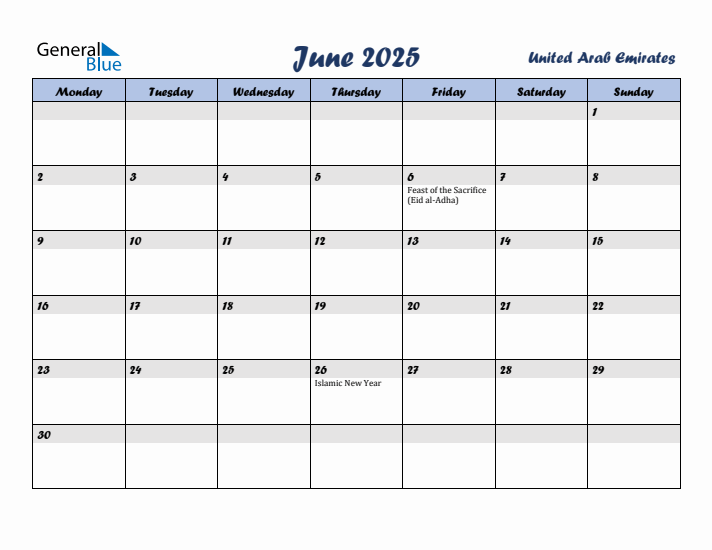 General Blue

June 2025

United Arab Emirates

| Monday | Tuesday | Wednesday | Thursday | Friday | Saturday | Sunday |
|---|---|---|---|---|---|---|
| | | | | | | 1 |
| 2 | 3 | 4 | 5 | 6 Feast of the Sacrifice (Eid al-Adha) | 7 | 8 |
| 9 | 10 | 11 | 12 | 13 | 14 | 15 |
| 16 | 17 | 18 | 19 | 20 | 21 | 22 |
| 23 | 24 | 25 | 26 Islamic New Year | 27 | 28 | 29 |
| 30 | | | | | | |